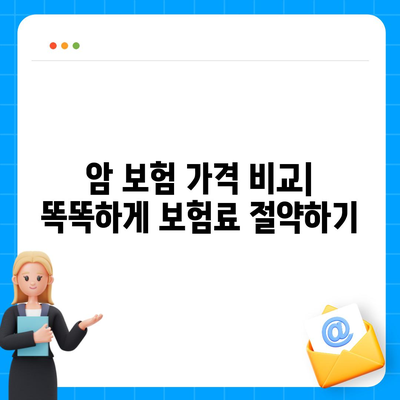 암 보험 가격 비교|
똑똑하게 보험료 절약하기

@